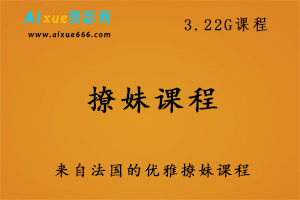 AIxue资源网
www.aixue666.com

3.22G课程

撩妹课程

来自法国的优雅撩妹课程